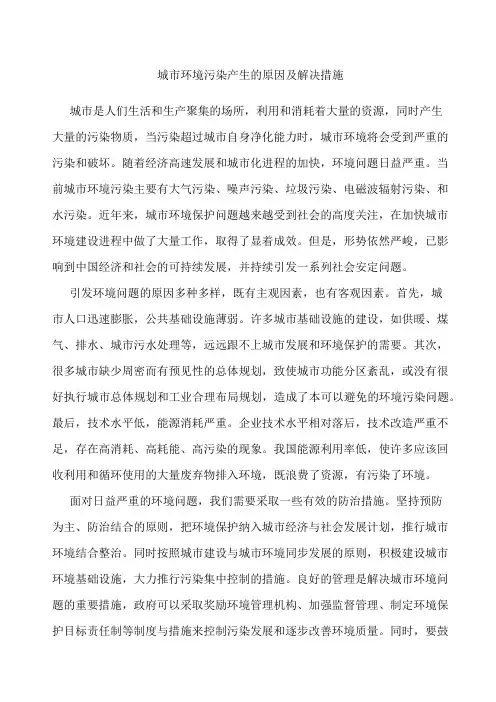 城市环境污染产生的原因及解决措施

城市是人们生活和生产聚集的场所，利用和消耗着大量的资源，同时产生大量的污染物质，当污染超过城市自身净化能力时，城市环境将会受到严重的污染和破坏。随着经济高速发展和城市化进程的加快，环境问题日益严重。当前城市环境污染主要有大气污染、噪声污染、垃圾污染、电磁波辐射污染、和水污染。近年来，城市环境保护问题越来越受到社会的高度关注，在加快城市环境建设进程中做了大量工作，取得了显着成效。但是，形势依然严峻，已影响到中国经济和社会的可持续发展，并持续引发一系列社会安定问题。

引发环境问题的原因多种多样，既有主观因素，也有客观因素。首先，城市人口迅速膨胀，公共基础设施薄弱。许多城市基础设施的建设，如供暖、煤气、排水、城市污水处理等，远远跟不上城市发展和环境保护的需要。其次，很多城市缺少周密而有预见性的总体规划，致使城市功能分区紊乱，或没有很好执行城市总体规划和工业合理布局规划，造成了本可以避免的环境污染问题。最后，技术水平低，能源消耗严重。企业技术水平相对落后，技术改造严重不足，存在高消耗、高耗能、高污染的现象。我国能源利用率低，使许多应该回收利用和循环使用的大量废弃物排入环境，既浪费了资源，有污染了环境。

面对日益严重的环境问题，我们需要采取一些有效的防治措施。坚持预防为主、防治结合的原则，把环境保护纳入城市经济与社会发展计划，推行城市环境结合整治。同时按照城市建设与城市环境同步发展的原则，积极建设城市环境基础设施，大力推行污染集中控制的措施。良好的管理是解决城市环境问题的重要措施，政府可以采取奖励环境管理机构、加强监督管理、制定环境保护目标责任制等制度与措施来控制污染发展和逐步改善环境质量。同时，要鼓